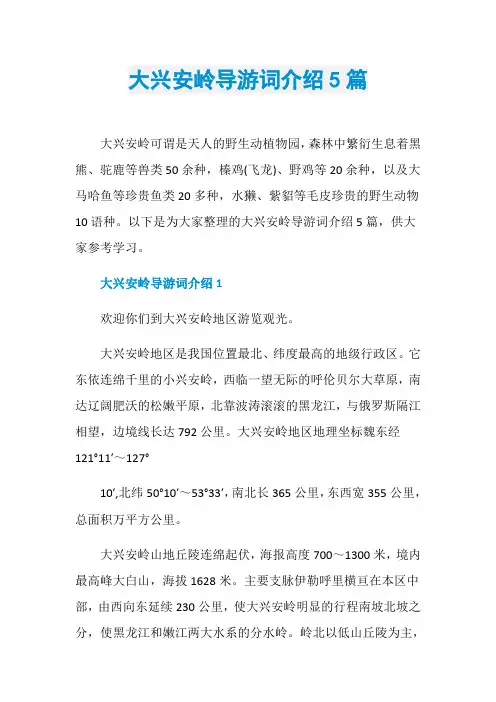 大兴安岭导游词介绍5篇

大兴安岭可谓是天人的野生动植物园，森林中繁衍生息着黑熊、驼鹿等兽类50余种，榛鸡(飞龙)、野鸡等20余种，以及大马哈鱼等珍贵鱼类20多种，水獭、紫貂等毛皮珍贵的野生动物10语种。以下是为大家整理的大兴安岭导游词介绍5篇，供大家参考学习。

大兴安岭导游词介绍1

欢迎你们到大兴安岭地区游览观光。

大兴安岭地区是我国位置最北、纬度最高的地级行政区。它东依连绵千里的小兴安岭，西临一望无际的呼伦贝尔大草原，南达辽阔肥沃的松嫩平原，北靠波涛滚滚的黑龙江，与俄罗斯隔江相望，边境线长达792公里。大兴安岭地区地理坐标魏东经121°11′～127°

10′,北纬50°10′～53°33′，南北长365公里，东西宽355公里，总面积万平方公里。

大兴安岭山地丘陵连绵起伏，海报高度700～1300米，境内最高峰大白山，海拔1628米。主要支脉伊勒呼里横亘在本区中部，由西向东延续230公里，使大兴安岭明显的行程南坡北坡之分，使黑龙江和嫩江两大水系的分水岭。岭北以低山丘陵为主，